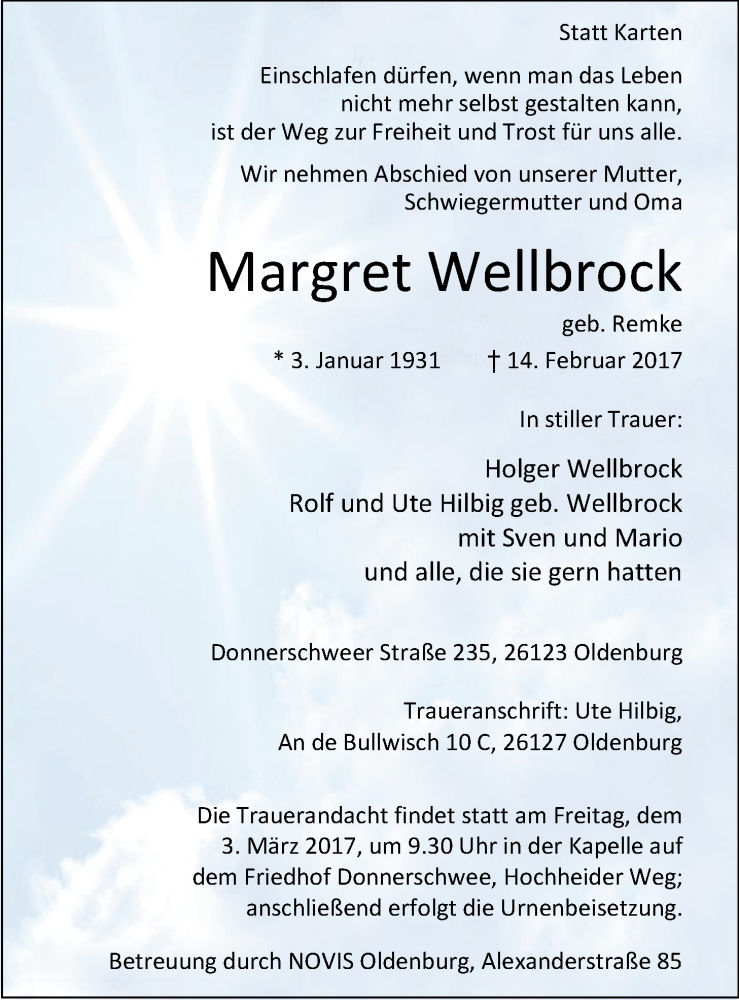 Statt Karten

Einschlafen dürfen, wenn man das Leben nicht mehr selbst gestalten kann, ist der Weg zur Freiheit und Trost für uns alle.

Wir nehmen Abschied von unserer Mutter, Schwiegermutter und Oma

Margret Wellbrock

geb. Remke

* 3. Januar 1931 † 14. Februar 2017

In stiller Trauer:

Holger Wellbrock
Rolf und Ute Hilbig geb. Wellbrock
mit Sven und Mario
und alle, die sie gern hatten

Donnerschweer Straße 235, 26123 Oldenburg

Traueranschrift: Ute Hilbig,
An de Bullwisch 10 C, 26127 Oldenburg

Die Trauerandacht findet statt am Freitag, dem 3. März 2017, um 9.30 Uhr in der Kapelle auf dem Friedhof Donnerschwee, Hochheider Weg; anschließend erfolgt die Urnenbeisetzung.

Betreuung durch NOVIS Oldenburg, Alexanderstraße 85